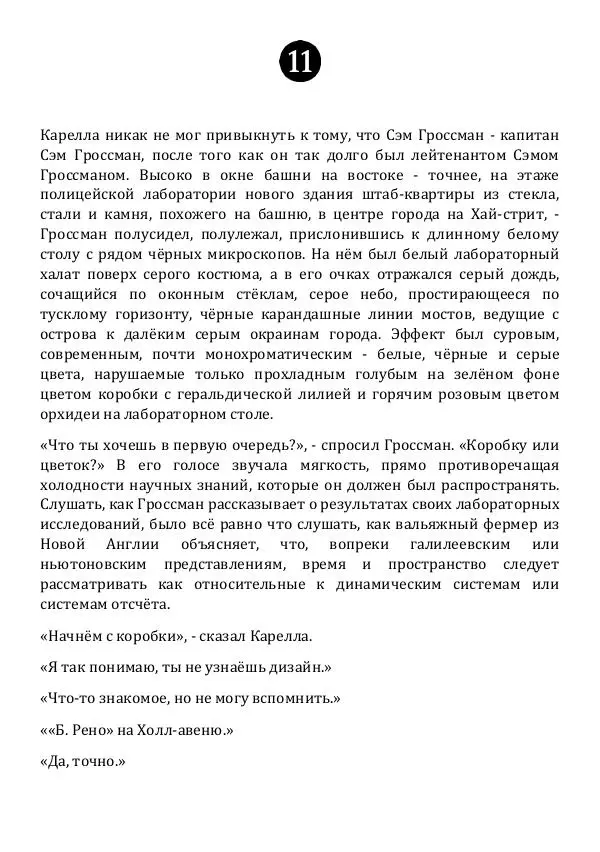 11

Карелла никак не мог привыкнуть к тому, что Сэм Гроссман - капитан Сэм Гроссман, после того как он так долго был лейтенантом Сэмом Гроссманом. Высоко в окне башни на востоке - точнее, на этаже полицейской лаборатории нового здания штаб-квартиры из стекла, стали и камня, похожего на башню, в центре города на Хай-стрит, - Гроссман полусидел, полулежал, прислонившись к длинному белому столу с рядом чёрных микроскопов. На нём был белый лабораторный халат поверх серого костюма, а в его очках отражался серый дождь, сочащийся по оконным стёклам, серое небо, простирающееся по тусклому горизонту, чёрные карандашные линии мостов, ведущие с острова к далёким серым окраинам города. Эффект был суровым, современным, почти монохроматическим - белые, чёрные и серые цвета, нарушаемые только прохладным голубым на зелёном фоне цветом коробки с геральдической лилией и горячим розовым цветом орхидеи на лабораторном столе.

«Что ты хочешь в первую очередь?», - спросил Гроссман. «Коробку или цветок?» В его голосе звучала мягкость, прямо противоречащая холодности научных знаний, которые он должен был распространять. Слушать, как Гроссман рассказывает о результатах своих лабораторных исследований, было всё равно что слушать, как вальяжный фермер из Новой Англии объясняет, что, вопреки галилеевским или ньютоновским представлениям, время и пространство следует рассматривать как относительные к динамическим системам или системам отсчёта.

«Начнём с коробки», - сказал Карелла.

«Я так понимаю, ты не узнаёшь дизайн.»

«Что-то знакомое, но не могу вспомнить.»

««Б. Рено» на Холл-авеню.»

«Да, точно.»